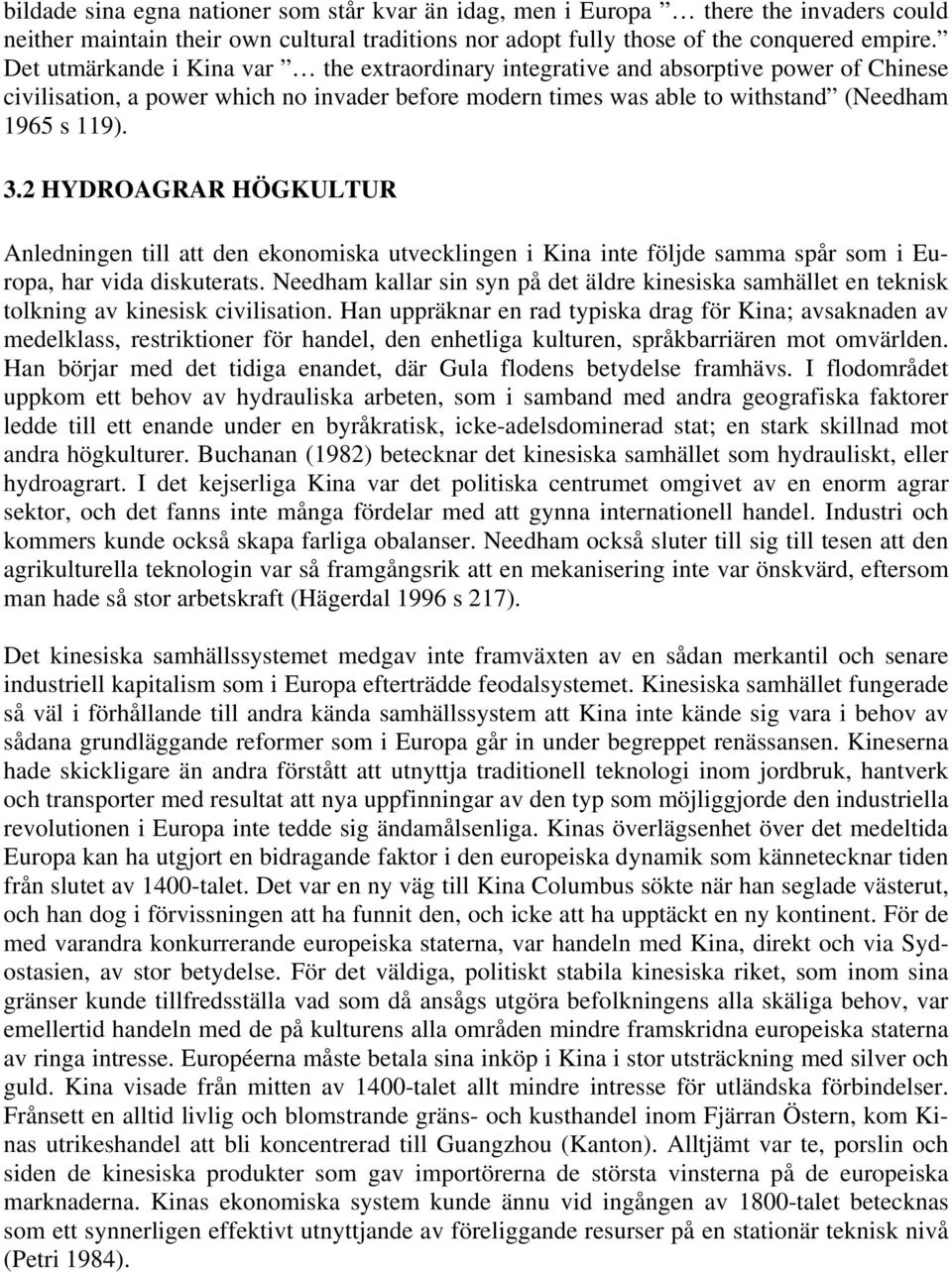 bildade sina egna nationer som står kvar än idag, men i Europa ” … there the invaders could neither maintain their own cultural traditions nor adopt fully those of the conquered empire.” Det utmärkande i Kina var ” … the extraordinary integrative and absorptive power of Chinese civilisation, a power which no invader before modern times was able to withstand” (Needham 1965 s 119).

3.2 HYDROAGRAR HÖGKULTUR

Anledningen till att den ekonomiska utvecklingen i Kina inte följde samma spår som i Europa, har vida diskuterats. Needham kallar sin syn på det äldre kinesiska samhället en teknisk tolkning av kinesisk civilisation. Han uppräknar en rad typiska drag för Kina; avsaknaden av medelklass, restriktioner för handel, den enhetliga kulturen, språkbarriären mot omvärlden. Han börjar med det tidiga enandet, där Gula flodens betydelse framhävs. I flodområdet uppkom ett behov av hydrauliska arbeten, som i samband med andra geografiska faktorer ledde till ett enande under en byråkratisk, icke-adelsdominerad stat; en stark skillnad mot andra högkulturer. Buchanan (1982) betecknar det kinesiska samhället som hydrauliskt, eller hydroagrart. I det kejserliga Kina var det politiska centrumet omgivet av en enorm agrar sektor, och det fanns inte många fördelar med att gynna internationell handel. Industri och kommers kunde också skapa farliga obalanser. Needham också sluter till sig till tesen att den agrikulturella teknologin var så framgångsrik att en mekanisering inte var önskvärd, eftersom man hade så stor arbetskraft (Hägerdal 1996 s 217).

Det kinesiska samhällssystemet medgav inte framväxten av en sådan merkantil och senare industriell kapitalism som i Europa efterträdde feodalsystemet. Kinesiska samhället fungerade så väl i förhållande till andra kända samhällssystem att Kina inte kände sig vara i behov av sådana grundläggande reformer som i Europa går in under begreppet renässansen. Kineserna hade skickligare än andra förstått att utnyttja traditionell teknologi inom jordbruk, hantverk och transporter med resultat att nya uppfinningar av den typ som möjliggjorde den industriella revolutionen i Europa inte tedde sig ändamålsenliga. Kinas överlägsenhet över det medeltida Europa kan ha utgjort en bidragande faktor i den europeiska dynamik som kännetecknar tiden från slutet av 1400-talet. Det var en ny väg till Kina Columbus sökte när han seglade västerut, och han dog i förvissningen att ha funnit den, och icke att ha upptäckt en ny kontinent. För de med varandra konkurrerande europeiska staterna, var handeln med Kina, direkt och via Sydostasien, av stor betydelse. För det väldiga, politiskt stabila kinesiska riket, som inom sina gränser kunde tillfredsställa vad som då ansågs utgöra befolkningens alla skäliga behov, var emellertid handeln med de på kulturens alla områden mindre framskridna europeiska staterna av ringa intresse. Européerna måste betala sina inköp i Kina i stor utsträckning med silver och guld. Kina visade från mitten av 1400-talet allt mindre intresse för utländska förbindelser. Frånsett en alltid livlig och blomstrande gräns- och kusthandel inom Fjärran Östern, kom Kinas utrikeshandel att bli koncentrerad till Guangzhou (Kanton). Alltjämt var te, porslin och siden de kinesiska produkter som gav importörerna de största vinsterna på de europeiska marknaderna. Kinas ekonomiska system kunde ännu vid ingången av 1800-talet betecknas som ett synnerligen effektivt utnyttjande av föreliggande resurser på en stationär teknisk nivå (Petri 1984).